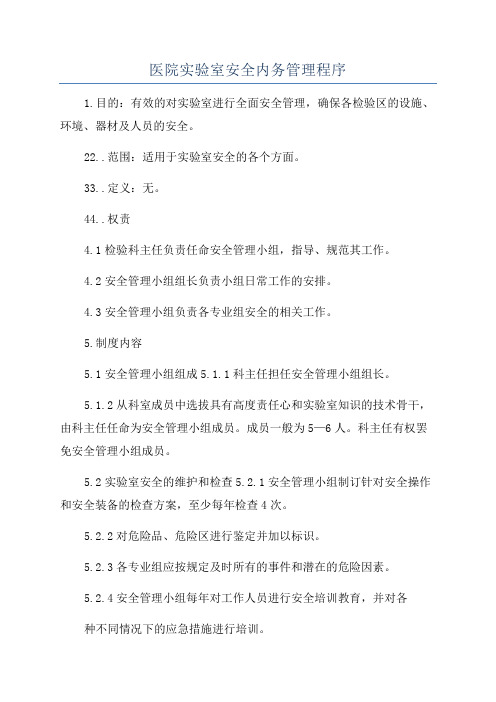 医院实验室安全内务管理程序

1.目的：有效的对实验室进行全面安全管理，确保各检验区的设施、环境、器材及人员的安全。

22..范围：适用于实验室安全的各个方面。

33..定义：无。

44..权责

4.1 检验科主任负责任命安全管理小组，指导、规范其工作。

4.2 安全管理小组组长负责小组日常工作的安排。

4.3 安全管理小组负责各专业组安全的相关工作。

5.制度内容

5.1 安全管理小组组成 5.1.1 科主任担任安全管理小组组长。

5.1.2 从科室成员中选拔具有高度责任心和实验室知识的技术骨干，由科主任任命为安全管理小组成员。成员一般为 5—6 人。科主任有权罢免安全管理小组成员。

5.2 实验室安全的维护和检查 5.2.1 安全管理小组制订针对安全操作和安全装备的检查方案，至少每年检查 4 次。

5.2.2 对危险品、危险区进行鉴定并加以标识。

5.2.3 各专业组应按规定及时所有的事件和潜在的危险因素。

5.2.4 安全管理小组每年对工作人员进行安全培训教育，并对各

种不同情况下的应急措施进行培训。